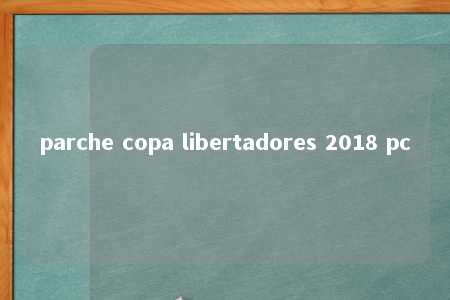 parche copa libertadores 2018 pc